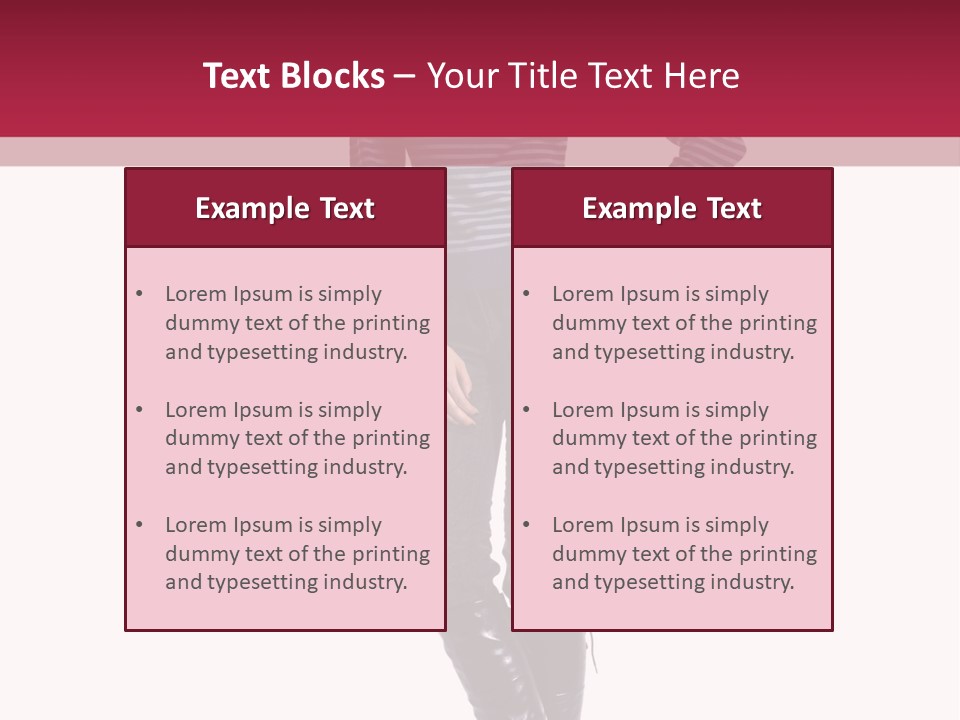 Text Blocks – Your Title Text Here

Example Text

• Lorem Ipsum is simply dummy text of the printing and typesetting industry.
• Lorem Ipsum is simply dummy text of the printing and typesetting industry.
• Lorem Ipsum is simply dummy text of the printing and typesetting industry.

Example Text

• Lorem Ipsum is simply dummy text of the printing and typesetting industry.
• Lorem Ipsum is simply dummy text of the printing and typesetting industry.
• Lorem Ipsum is simply dummy text of the printing and typesetting industry.